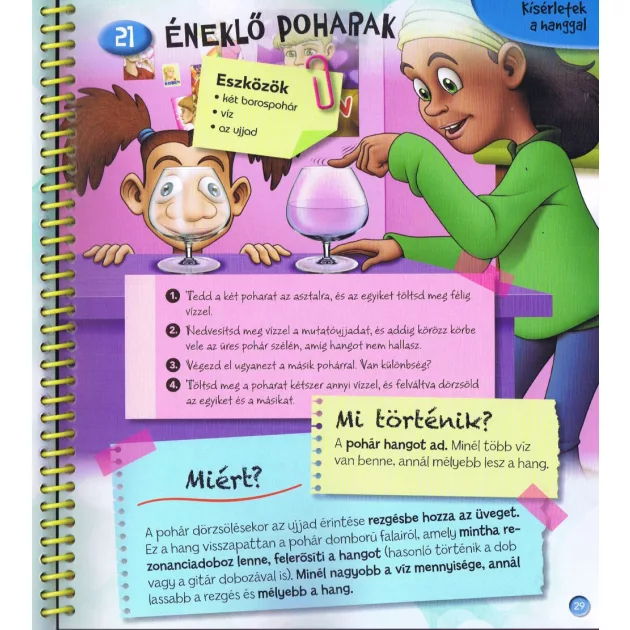 Kísérletek a hanggal

21 ÉNEKLŐ POHARAK

Eszközök
• két borospohár
• víz
• az ujjad

1. Tedd a két poharat az asztalra, és az egyiket töltsd meg félig vízzel.
2. Nedvesítsd meg vízzel a mutatóujjadat, és addig körözz körbe vele az üres pohár szélén, amíg hangot nem hallasz.
3. Végezd el ugyanezt a másik pohárral. Van különbség?
4. Töltsd meg a poharat kétszer annyi vízzel, és felváltva dörzsöld az egyiket és a másikat.

Mi történik?
A pohár hangot ad. Minél több víz van benne, annál mélyebb lesz a hang.

Miért?
A pohár dörzsölésekor az ujjad érintése rezgésbe hozza az üveget. Ez a hang visszapattan a pohár domború falairól, amely mintha rezonanciadoboz lenne, felerősíti a hangot (hasonló történik a dob vagy a gitár dobozával is). Minél nagyobb a víz mennyisége, annál lassabb a rezgés és mélyebb a hang.

29